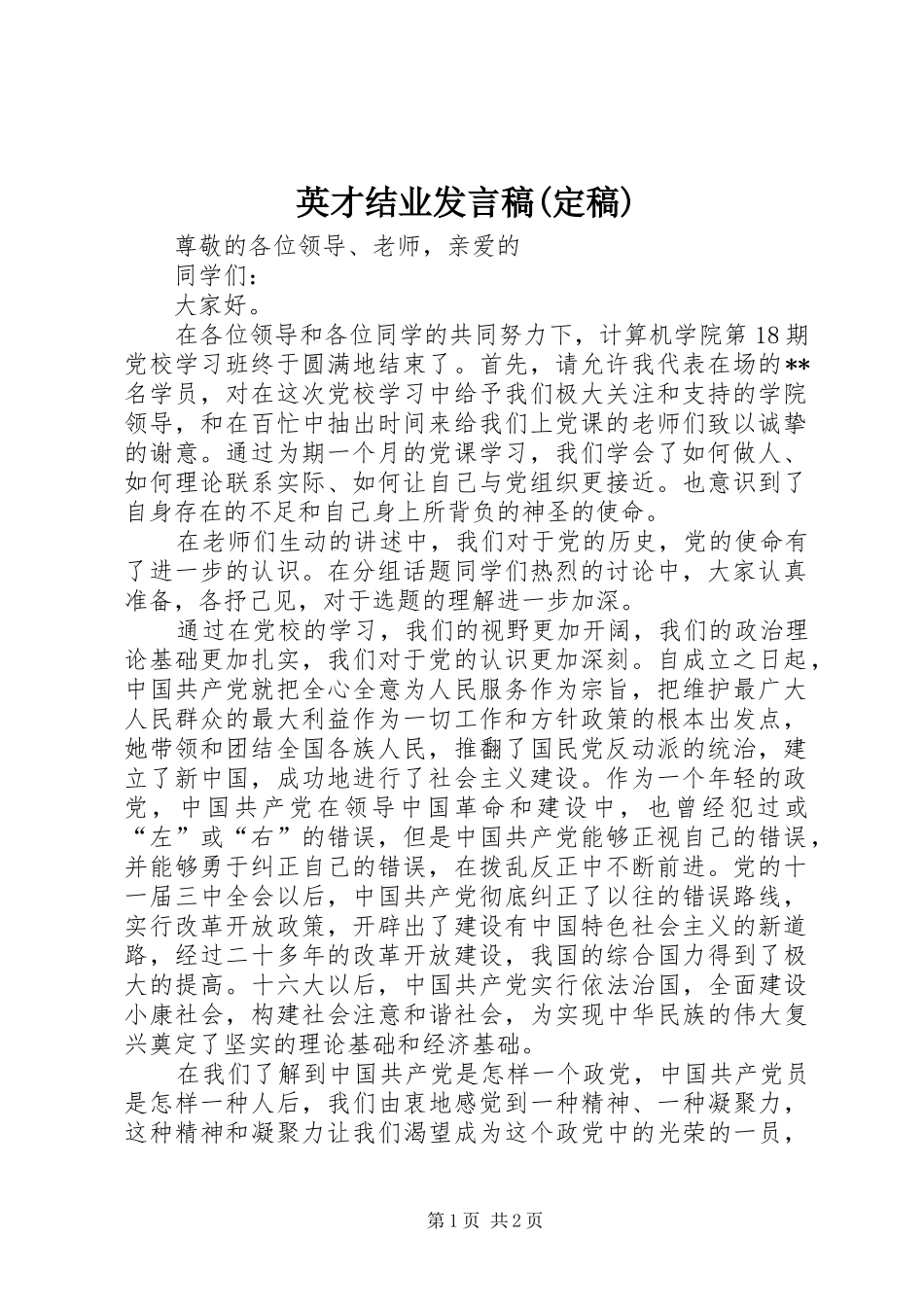 英才结业发言稿(定稿)

尊敬的各位领导、老师，亲爱的

同学们：

大家好。

在各位领导和各位同学的共同努力下，计算机学院第18期党校学习班终于圆满地结束了。首先，请允许我代表在场的**名学员，对在这次党校学习中给予我们极大关注和支持的学院领导，和在百忙中抽出时间来给我们上党课的老师们致以诚挚的谢意。通过为期一个月的党课学习，我们学会了如何做人、如何理论联系实际、如何让自己与党组织更接近。也意识到了自身存在的不足和自己身上所背负的神圣的使命。

在老师们生动的讲述中，我们对于党的历史，党的使命有了进一步的认识。在分组话题同学们热烈的讨论中，大家认真准备，各抒己见，对于选题的理解进一步加深。

通过在党校的学习，我们的视野更加开阔，我们的政治理论基础更加扎实，我们对于党的认识更加深刻。自成立之日起，中国共产党就把全心全意为人民服务作为宗旨，把维护最广大人民群众的最大利益作为一切工作和方针政策的根本出发点，她带领和团结全国各族人民，推翻了国民党反动派的统治，建立了新中国，成功地进行了社会主义建设。作为一个年轻的政党，中国共产党在领导中国革命和建设中，也曾经犯过或“左”或“右”的错误，但是中国共产党能够正视自己的错误，并能够勇于纠正自己的错误，在拨乱反正中不断前进。党的十一届三中全会以后，中国共产党彻底纠正了以往的错误路线，实行改革开放政策，开辟出了建设有中国特色社会主义的新道路，经过二十多年的改革开放建设，我国的综合国力得到了极大的提高。十六大以后，中国共产党实行依法治国，全面建设小康社会，构建社会注意和谐社会，为实现中华民族的伟大复兴奠定了坚实的理论基础和经济基础。

在我们了解到中国共产党是怎样一个政党，中国共产党员是怎样一种人后，我们由衷地感觉到一种精神、一种凝聚力，这种精神和凝聚力让我们渴望成为这个政党中的光荣的一员，

第1页 共2页